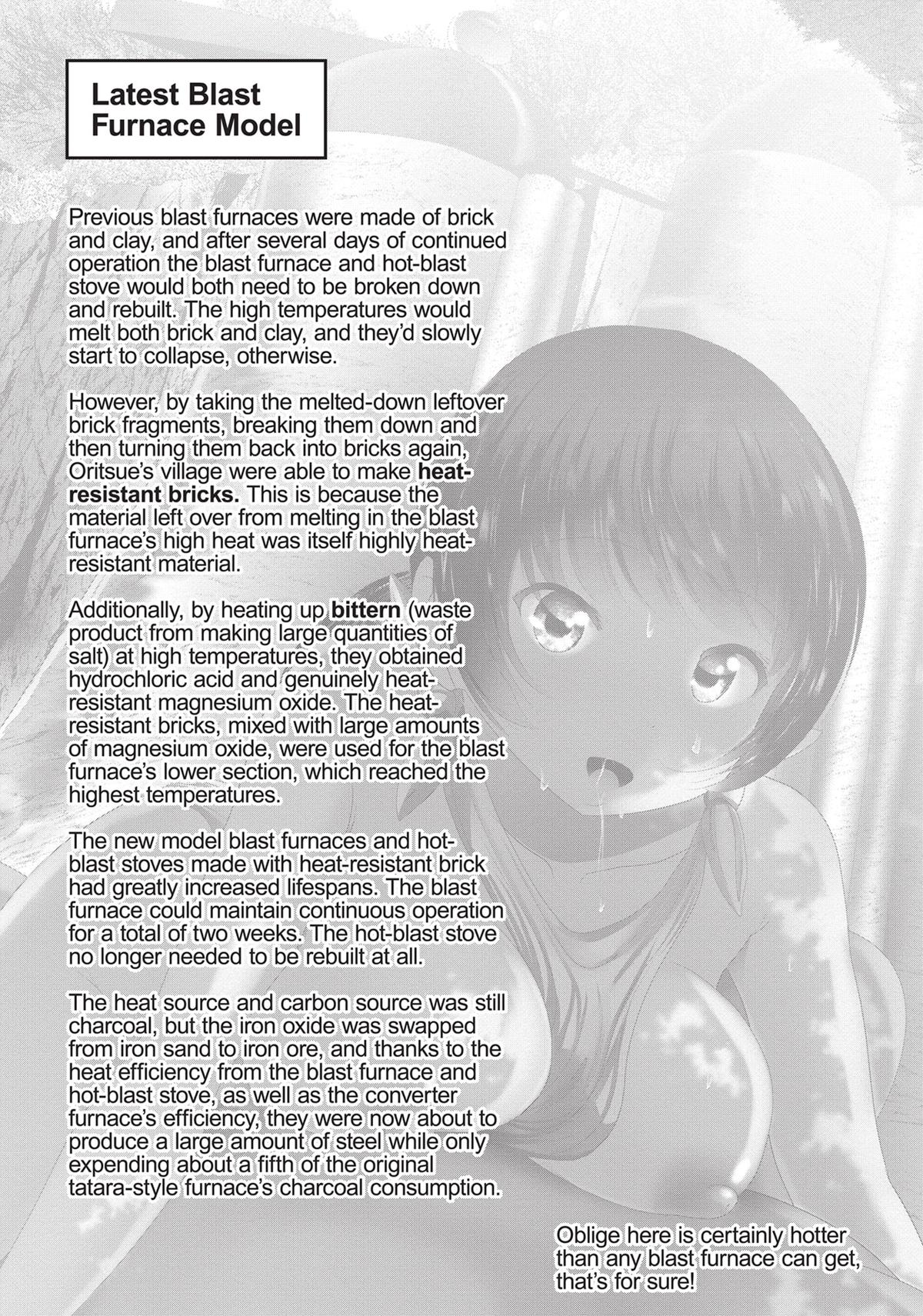 Latest Blast Furnace Model

Previous blast furnaces were made of brick and clay, and after several days of continued operation the blast furnace and hot-blast stove would both need to be broken down and rebuilt. The high temperatures would melt both brick and clay, and they'd slowly start to collapse, otherwise.

However, by taking the melted-down leftover brick fragments, breaking them down and then turning them back into bricks again, Oritsue's village were able to make heat-resistant bricks. This is because the material left over from melting in the blast furnace's high heat was itself highly heat-resistant material.

Additionally, by heating up bittern (waste product from making large quantities of salt) at high temperatures, they obtained hydrochloric acid and genuinely heat-resistant magnesium oxide. The heat-resistant bricks, mixed with large amounts of magnesium oxide, were used for the blast furnace's lower section, which reached the highest temperatures.

The new model blast furnaces and hot-blast stoves made with heat-resistant brick had greatly increased lifespans. The blast furnace could maintain continuous operation for a total of two weeks. The hot-blast stove no longer needed to be rebuilt at all.

The heat source and carbon source was still charcoal, but the iron oxide was swapped from iron sand to iron ore, and thanks to the heat efficiency from the blast furnace and hot-blast stove, as well as the converter furnace's efficiency, they were now about to produce a large amount of steel while only expending about a fifth of the original tatara-style furnace's charcoal consumption.

Oblige here is certainly hotter than any blast furnace can get, that's for sure!